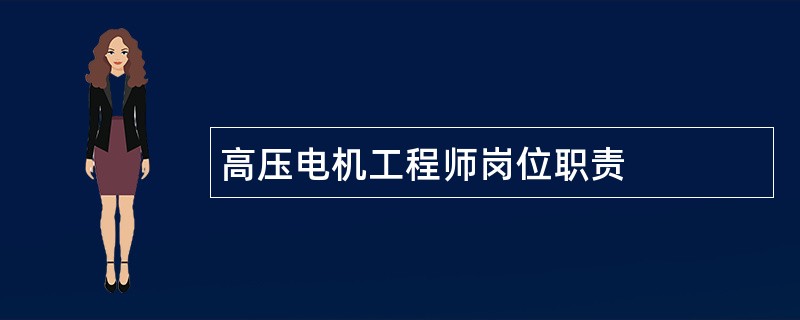 高压电机工程师岗位职责